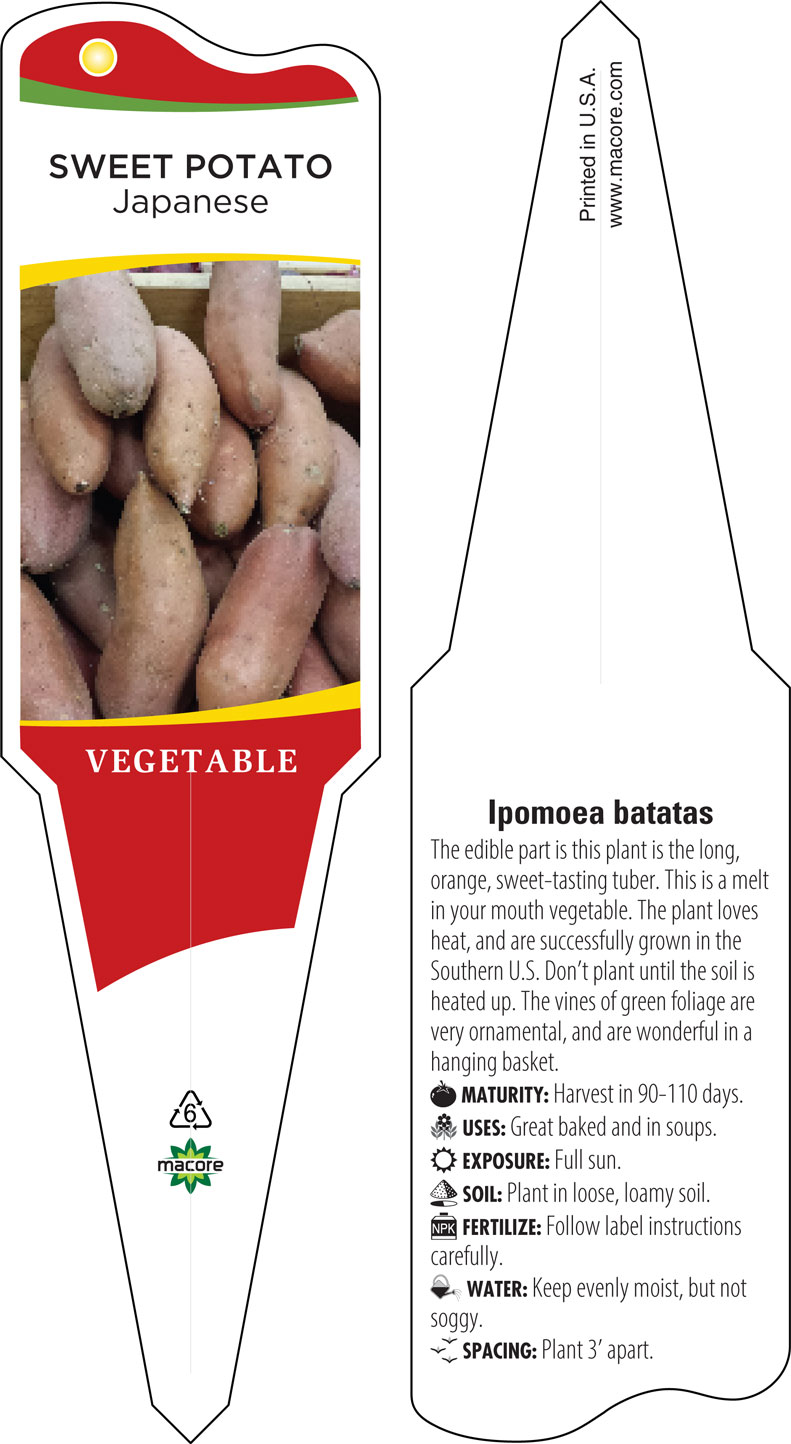 SWEET POTATO
Japanese

VEGETABLE

6

macore

Printed in U.S.A.
www.macore.com

Ipomoea batatas

The edible part is this plant is the long, orange, sweet-tasting tuber. This is a melt in your mouth vegetable. The plant loves heat, and are successfully grown in the Southern U.S. Don't plant until the soil is heated up. The vines of green foliage are very ornamental, and are wonderful in a hanging basket.

MATURITY: Harvest in 90-110 days.

USES: Great baked and in soups.

EXPOSURE: Full sun.

SOIL: Plant in loose, loamy soil.

NPK FERTILIZE: Follow label instructions carefully.

WATER: Keep evenly moist, but not soggy.

SPACING: Plant 3' apart.